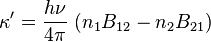 $\kappa' = \frac{h\nu}{4\pi} \left(n_1 B_{12} - n_2 B_{21}\right)$